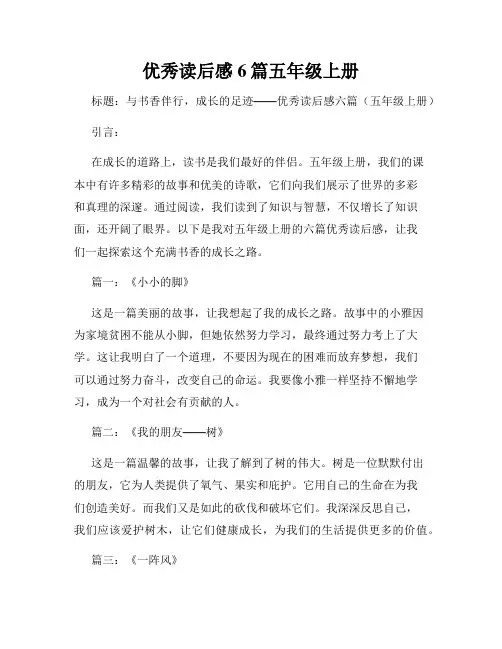 优秀读后感6篇五年级上册

标题：与书香伴行，成长的足迹——优秀读后感六篇（五年级上册）

引言：

在成长的道路上，读书是我们最好的伴侣。五年级上册，我们的课本中有许多精彩的故事和优美的诗歌，它们向我们展示了世界的多彩和真理的深邃。通过阅读，我们读到了知识与智慧，不仅增长了知识面，还开阔了眼界。以下是我对五年级上册的六篇优秀读后感，让我们一起探索这个充满书香的成长之路。

篇一：《小小的脚》

这是一篇美丽的故事，让我想起了我的成长之路。故事中的小雅因为家境贫困不能从小脚，但她依然努力学习，最终通过努力考上了大学。这让我明白了一个道理，不要因为现在的困难而放弃梦想，我们可以通过努力奋斗，改变自己的命运。我要像小雅一样坚持不懈地学习，成为一个对社会有贡献的人。

篇二：《我的朋友——树》

这是一篇温馨的故事，让我了解到了树的伟大。树是一位默默付出的朋友，它为人类提供了氧气、果实和庇护。它用自己的生命在为我们创造美好。而我们又是如此的砍伐和破坏它们。我深深反思自己，我们应该爱护树木，让它们健康成长，为我们的生活提供更多的价值。

篇三：《一阵风》